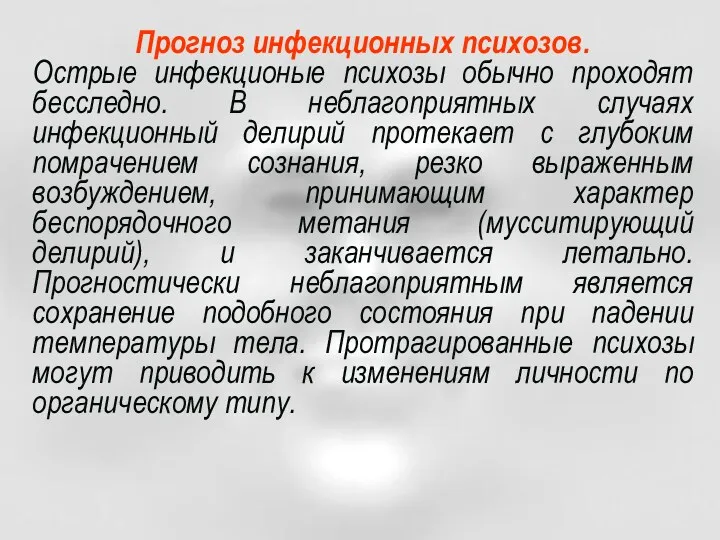 Прогноз инфекционных психозов.

Острые инфекционые психозы обычно проходят бесследно. В неблагоприятных случаях инфекционный делирий протекает с глубоким помрачением сознания, резко выраженным возбуждением, принимающим характер беспорядочного метания (мусситирующий делирий), и заканчивается летально. Прогностически неблагоприятным является сохранение подобного состояния при падении температуры тела. Протрагированные психозы могут приводить к изменениям личности по органическому типу.